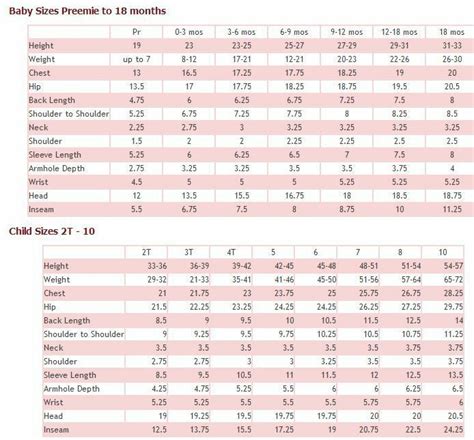 Baby Sizes Preemie to 18 months

| | Pr | 0-3 mos | 3-6 mos | 6-9 mos | 9-12 mos | 12-18 mos | 18 mos |
|---|---|---|---|---|---|---|---|
| Height | 19 | 23 | 23-25 | 25-27 | 27-29 | 29-31 | 31-33 |
| Weight | up to 7 | 8-12 | 17-21 | 12-21 | 20-23 | 22-26 | 26-30 |
| Chest | 13 | 16.5 | 17.25 | 17.75 | 18.25 | 19 | 20 |
| Hip | 13.5 | 17 | 17.75 | 18.25 | 18.75 | 19.5 | 20.5 |
| Back Length | 4.75 | 6 | 6.25 | 6.75 | 7.25 | 7.5 | 8 |
| Shoulder to Shoulder | 5.25 | 6.75 | 7.25 | 7.75 | 8 | 8.25 | 8.5 |
| Neck | 2.25 | 2.75 | 3 | 3.25 | 3.25 | 3.25 | 3.25 |
| Shoulder | 1.5 | 2 | 2 | 2.25 | 2.25 | 2.5 | 2.5 |
| Sleeve Length | 5.25 | 6 | 6.25 | 6.5 | 7 | 7.5 | 8 |
| Armhole Depth | 2.75 | 3.25 | 3.25 | 3.5 | 3.5 | 3.75 | 4 |
| Wrist | 4.5 | 5 | 5 | 5 | 5.25 | 5.25 | 5.25 |
| Head | 12 | 13.5 | 15.5 | 16.75 | 18 | 18.5 | 18.75 |
| Inseam | 5.5 | 6.75 | 7.5 | 8 | 8.75 | 10 | 11.25 |

Child Sizes 2T - 10

| | 2T | 3T | 4T | 5 | 6 | 7 | 8 | 10 |
|---|---|---|---|---|---|---|---|---|
| Height | 33-36 | 36-39 | 39-42 | 42-45 | 45-48 | 48-51 | 51-54 | 54-57 |
| Weight | 29-32 | 21-33 | 35-41 | 41-46 | 45-50 | 51-56 | 57-64 | 65-72 |
| Chest | 21 | 21.75 | 23 | 23.75 | 25 | 25.75 | 26.75 | 28.25 |
| Hip | 21.5 | 22.25 | 23.25 | 24.25 | 24.25 | 26.25 | 27.25 | 29.75 |
| Back Length | 8.5 | 9 | 9.5 | 10 | 10.5 | 11.5 | 12.5 | 14 |
| Shoulder to Shoulder | 9 | 9.25 | 9.5 | 9.75 | 10.25 | 10.5 | 10.75 | 11.25 |
| Neck | 3.5 | 3.5 | 3.5 | 3.5 | 3.5 | 3.5 | 3.75 | 3.75 |
| Shoulder | 2.75 | 2.75 | 3 | 3 | 3.25 | 3.5 | 3.5 | 3.75 |
| Sleeve Length | 8.5 | 9.5 | 10.5 | 11 | 11.5 | 12 | 12.5 | 13.5 |
| Armhole Depth | 4.25 | 4.75 | 5.25 | 5.5 | 6 | 6 | 6.25 | 6.5 |
| Wrist | 5.25 | 5.25 | 5.5 | 5.5 | 5.5 | 5.75 | 5.75 | 6 |
| Head | 19 | 19.25 | 19.5 | 19.75 | 19.75 | 20 | 20 | 20.5 |
| Inseam | 12.5 | 13.75 | 15.5 | 17.25 | 19 | 20.75 | 22.5 | 24.25 |